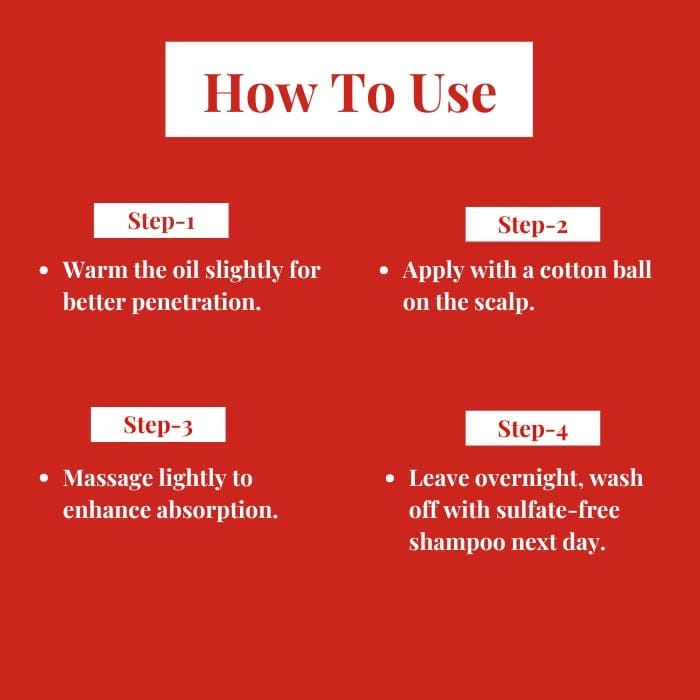 How To Use

Step-1

• Warm the oil slightly for better penetration.

Step-2

• Apply with a cotton ball on the scalp.

Step-3

• Massage lightly to enhance absorption.

Step-4

• Leave overnight, wash off with sulfate-free shampoo next day.